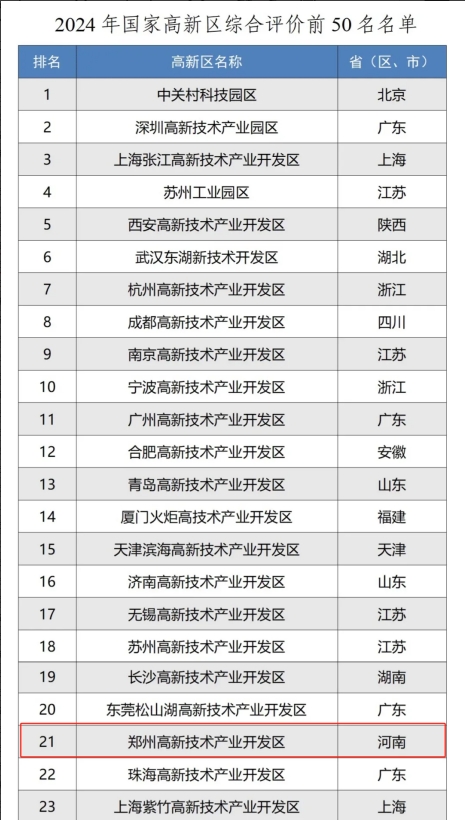 2024 年国家高新区综合评价前 50 名名单

| 排名 | 高新区名称 | 省（区、市） |
|---|---|---|
| 1 | 中关村科技园区 | 北京 |
| 2 | 深圳高新技术产业园区 | 广东 |
| 3 | 上海张江高新技术产业开发区 | 上海 |
| 4 | 苏州工业园区 | 江苏 |
| 5 | 西安高新技术产业开发区 | 陕西 |
| 6 | 武汉东湖新技术开发区 | 湖北 |
| 7 | 杭州高新技术产业开发区 | 浙江 |
| 8 | 成都高新技术产业开发区 | 四川 |
| 9 | 南京高新技术产业开发区 | 江苏 |
| 10 | 宁波高新技术产业开发区 | 浙江 |
| 11 | 广州高新技术产业开发区 | 广东 |
| 12 | 合肥高新技术产业开发区 | 安徽 |
| 13 | 青岛高新技术产业开发区 | 山东 |
| 14 | 厦门火炬高技术产业开发区 | 福建 |
| 15 | 天津滨海高新技术产业开发区 | 天津 |
| 16 | 济南高新技术产业开发区 | 山东 |
| 17 | 无锡高新技术产业开发区 | 江苏 |
| 18 | 苏州高新技术产业开发区 | 江苏 |
| 19 | 长沙高新技术产业开发区 | 湖南 |
| 20 | 东莞松山湖高新技术产业开发区 | 广东 |
| 21 | 郑州高新技术产业开发区 | 河南 |
| 22 | 珠海高新技术产业开发区 | 广东 |
| 23 | 上海紫竹高新技术产业开发区 | 上海 |